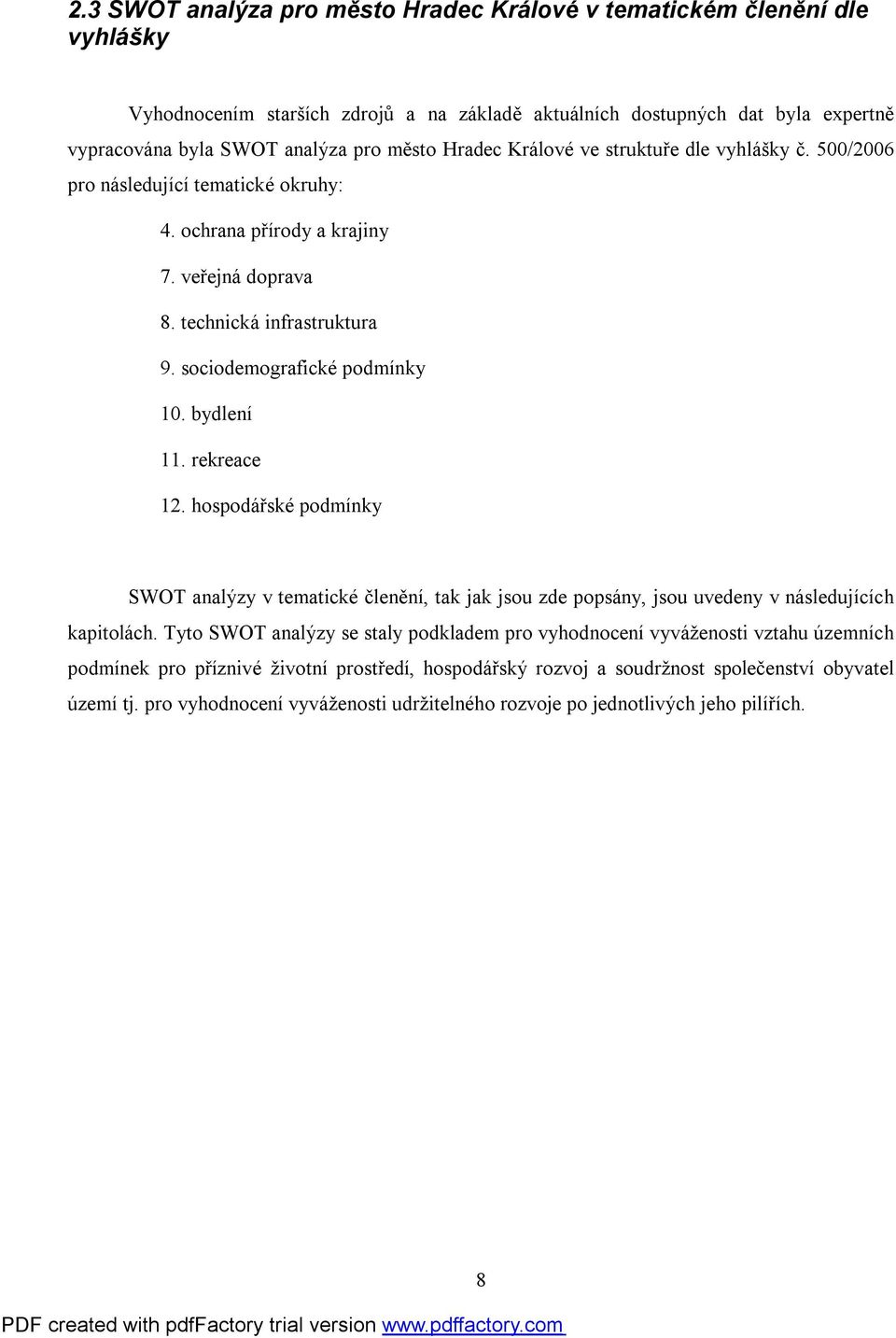 2.3 SWOT analýza pro město Hradec Králové v tematickém členění dle vyhlášky

Vyhodnocením starších zdrojů a na základě aktuálních dostupných dat byla expertně vypracována byla SWOT analýza pro město Hradec Králové ve struktuře dle vyhlášky č. 500/2006 pro následující tematické okruhy:

4. ochrana přírody a krajiny

7. veřejná doprava

8. technická infrastruktura

9. sociodemografické podmínky

10. bydlení

11. rekreace

12. hospodářské podmínky

SWOT analýzy v tematické členění, tak jak jsou zde popsány, jsou uvedeny v následujících kapitolách. Tyto SWOT analýzy se staly podkladem pro vyhodnocení vyváženosti vztahu územních podmínek pro příznivé životní prostředí, hospodářský rozvoj a soudržnost společenství obyvatel území tj. pro vyhodnocení vyváženosti udržitelného rozvoje po jednotlivých jeho pilířích.

8

PDF created with pdfFactory trial version www.pdffactory.com